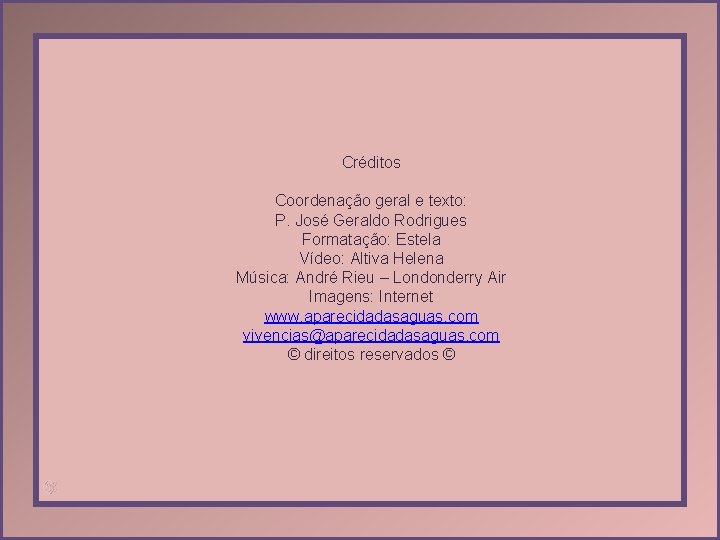 Créditos

Coordenação geral e texto:
P. José Geraldo Rodrigues
Formatação: Estela
Vídeo: Altiva Helena
Música: André Rieu – Londonderry Air
Imagens: Internet
www.aparecidadasaguas.com
vivencias@aparecidadasaguas.com
© direitos reservados ©